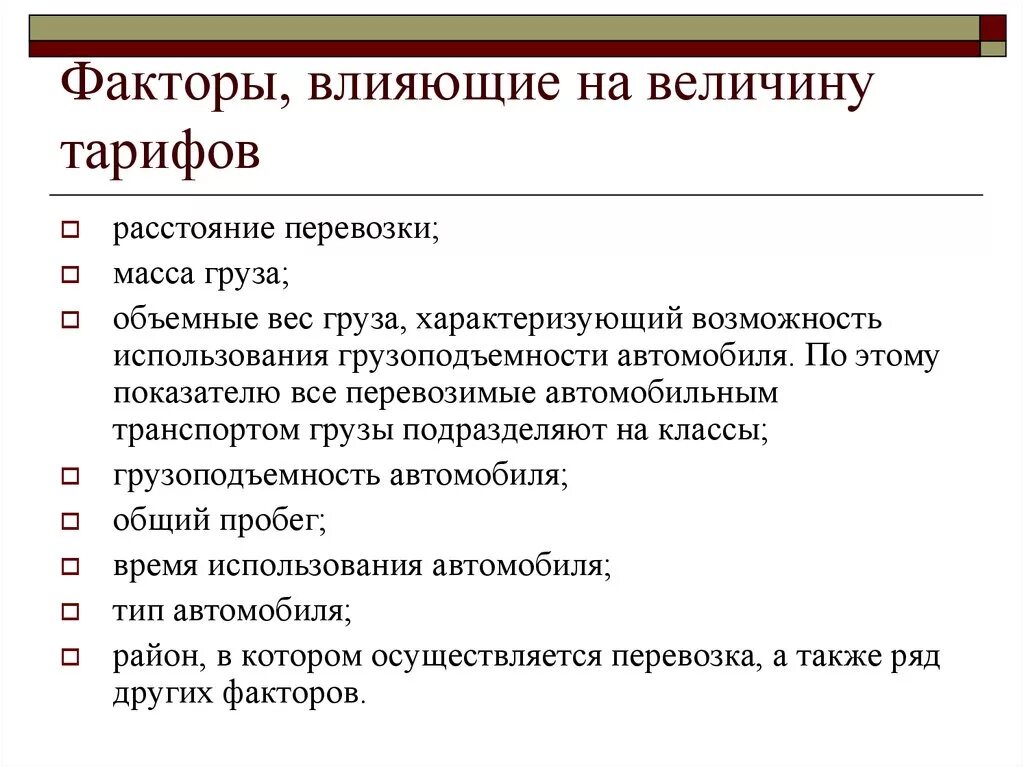 Факторы, влияющие на величину тарифов

расстояние перевозки;
масса груза;
объемные вес груза, характеризующий возможность использования грузоподъемности автомобиля. По этому показателю все перевозимые автомобильным транспортом грузы подразделяют на классы;
грузоподъемность автомобиля;
общий пробег;
время использования автомобиля;
тип автомобиля;
район, в котором осуществляется перевозка, а также ряд других факторов.